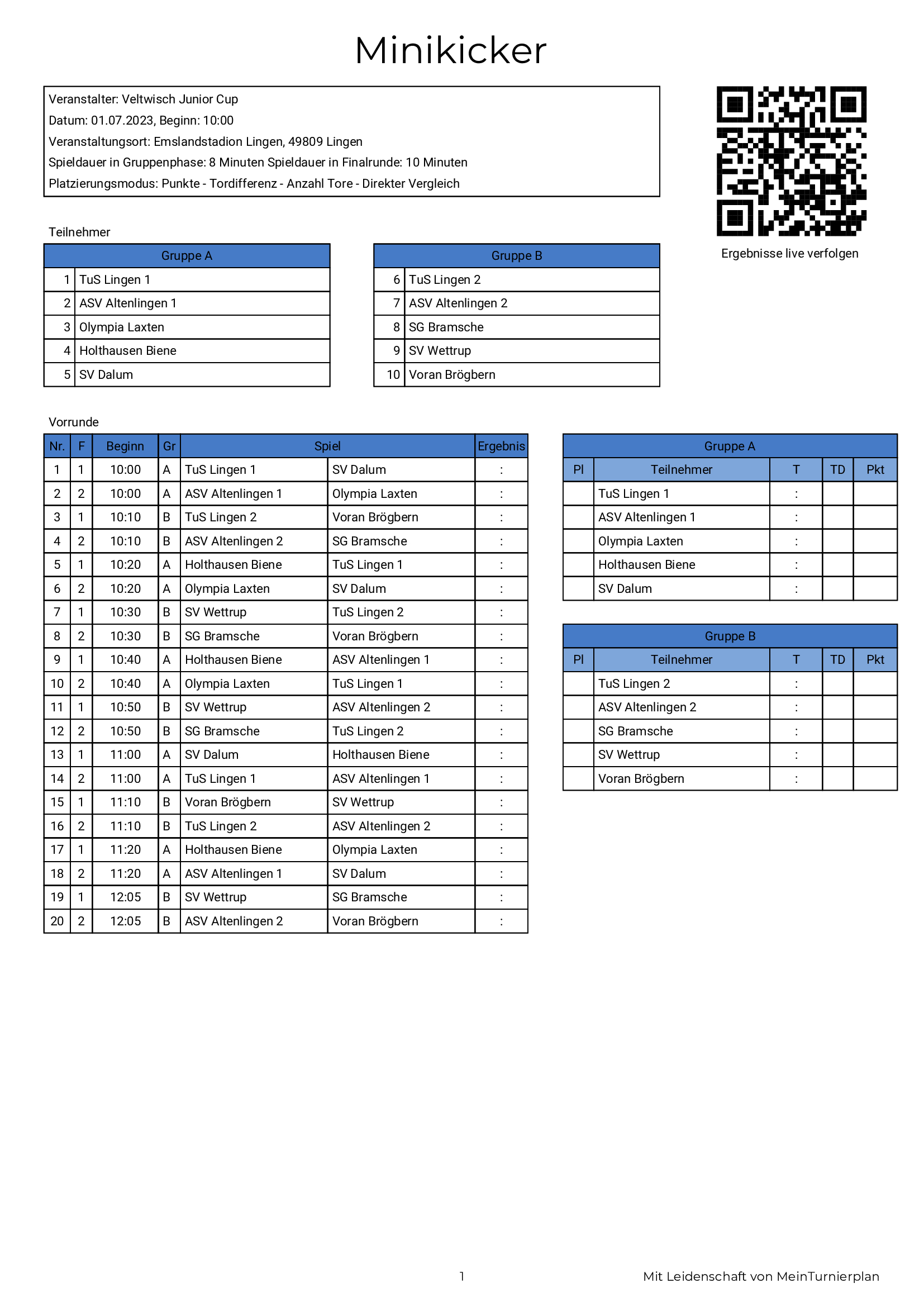 Minikicker

Veranstalter: Veltwisch Junior Cup
Datum: 01.07.2023, Beginn: 10:00
Veranstaltungsort: Emslandstadion Lingen, 49809 Lingen
Spieldauer in Gruppenphase: 8 Minuten Spieldauer in Finalrunde: 10 Minuten
Platzierungsmodus: Punkte - Tordifferenz - Anzahl Tore - Direkter Vergleich

Ergebnisse live verfolgen

Teilnehmer

| Gruppe A | |
|---|---|
| 1 | TuS Lingen 1 |
| 2 | ASV Altenlingen 1 |
| 3 | Olympia Laxten |
| 4 | Holthausen Biene |
| 5 | SV Dalum |

| Gruppe B | |
|---|---|
| 6 | TuS Lingen 2 |
| 7 | ASV Altenlingen 2 |
| 8 | SG Bramsche |
| 9 | SV Wettrup |
| 10 | Voran Brögbern |

Vorrunde

| Nr. | F | Beginn | Gr | Spiel | | Ergebnis |
|---|---|---|---|---|---|---|
| 1 | 1 | 10:00 | A | TuS Lingen 1 | SV Dalum | : |
| 2 | 2 | 10:00 | A | ASV Altenlingen 1 | Olympia Laxten | : |
| 3 | 1 | 10:10 | B | TuS Lingen 2 | Voran Brögbern | : |
| 4 | 2 | 10:10 | B | ASV Altenlingen 2 | SG Bramsche | : |
| 5 | 1 | 10:20 | A | Holthausen Biene | TuS Lingen 1 | : |
| 6 | 2 | 10:20 | A | Olympia Laxten | SV Dalum | : |
| 7 | 1 | 10:30 | B | SV Wettrup | TuS Lingen 2 | : |
| 8 | 2 | 10:30 | B | SG Bramsche | Voran Brögbern | : |
| 9 | 1 | 10:40 | A | Holthausen Biene | ASV Altenlingen 1 | : |
| 10 | 2 | 10:40 | A | Olympia Laxten | TuS Lingen 1 | : |
| 11 | 1 | 10:50 | B | SV Wettrup | ASV Altenlingen 2 | : |
| 12 | 2 | 10:50 | B | SG Bramsche | TuS Lingen 2 | : |
| 13 | 1 | 11:00 | A | SV Dalum | Holthausen Biene | : |
| 14 | 2 | 11:00 | A | TuS Lingen 1 | ASV Altenlingen 1 | : |
| 15 | 1 | 11:10 | B | Voran Brögbern | SV Wettrup | : |
| 16 | 2 | 11:10 | B | TuS Lingen 2 | ASV Altenlingen 2 | : |
| 17 | 1 | 11:20 | A | Holthausen Biene | Olympia Laxten | : |
| 18 | 2 | 11:20 | A | ASV Altenlingen 1 | SV Dalum | : |
| 19 | 1 | 12:05 | B | SV Wettrup | SG Bramsche | : |
| 20 | 2 | 12:05 | B | ASV Altenlingen 2 | Voran Brögbern | : |

Gruppe A

| Pl | Teilnehmer | T | TD | Pkt |
|---|---|---|---|---|
| | TuS Lingen 1 | : | | |
| | ASV Altenlingen 1 | : | | |
| | Olympia Laxten | : | | |
| | Holthausen Biene | : | | |
| | SV Dalum | : | | |

Gruppe B

| Pl | Teilnehmer | T | TD | Pkt |
|---|---|---|---|---|
| | TuS Lingen 2 | : | | |
| | ASV Altenlingen 2 | : | | |
| | SG Bramsche | : | | |
| | SV Wettrup | : | | |
| | Voran Brögbern | : | | |

1

Mit Leidenschaft von MeinTurnierplan